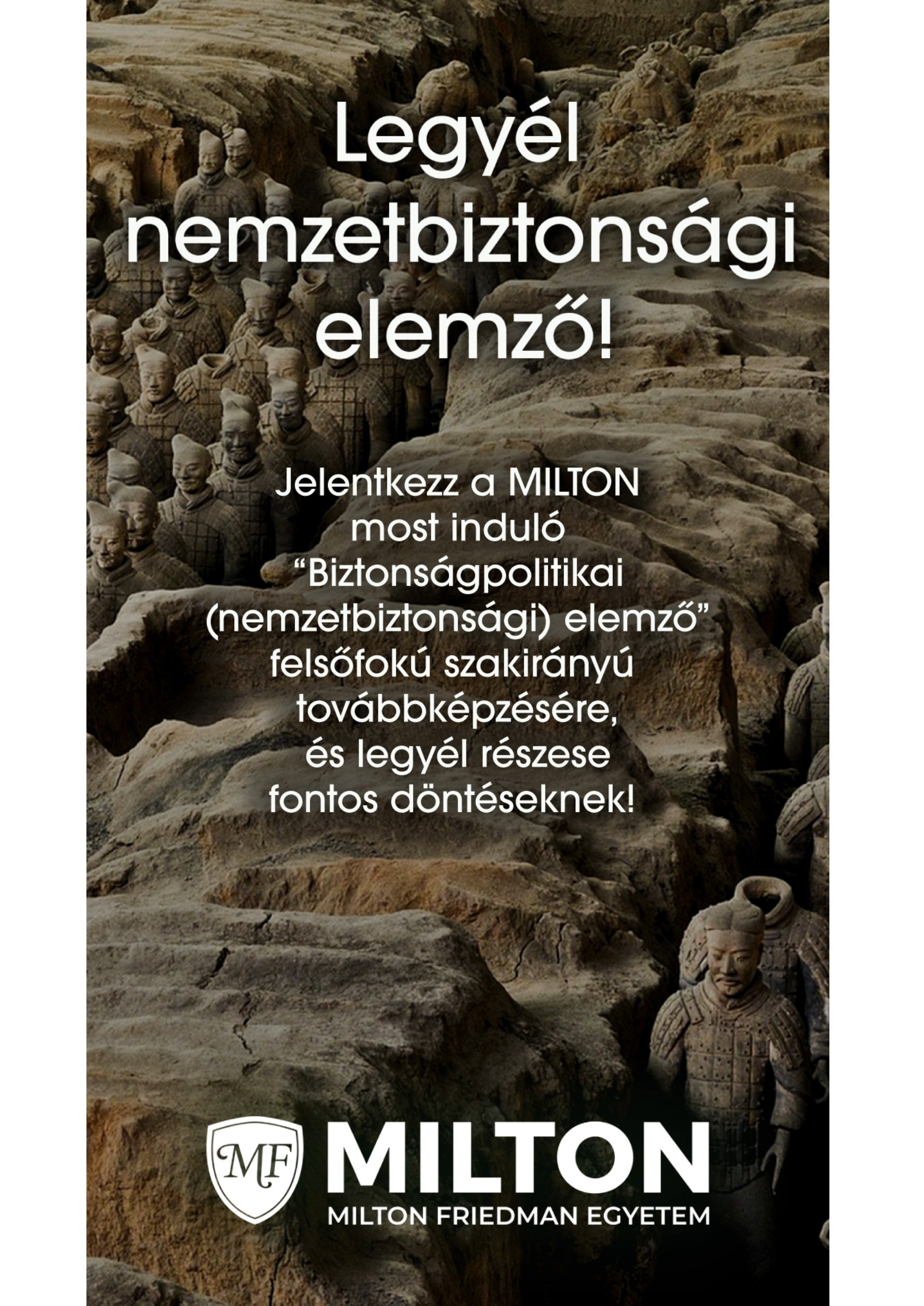 Legyél nemzetbiztonsági elemző!

Jelentkezz a MILTON most induló "Biztonságpolitikai (nemzetbiztonsági) elemző" felsőfokú szakirányú továbbképzésére, és legyél részese fontos döntéseknek!

MF

MILTON
MILTON FRIEDMAN EGYETEM